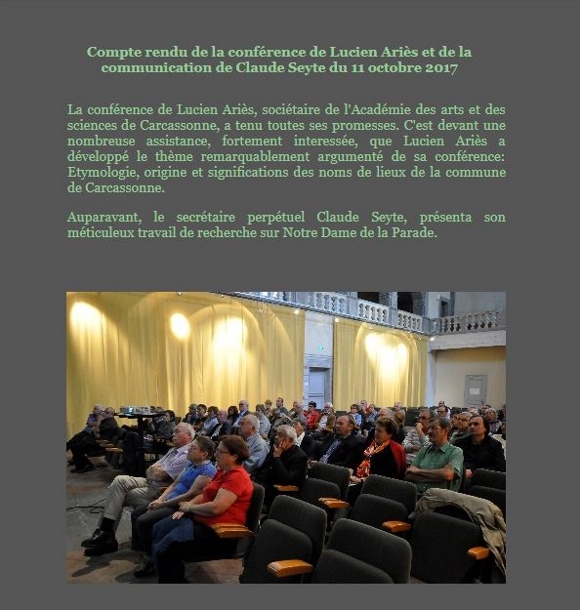 Compte rendu de la conférence de Lucien Ariès et de la communication de Claude Seyte du 11 octobre 2017

La conférence de Lucien Ariès, sociétaire de l'Académie des arts et des sciences de Carcassonne, a tenu toutes ses promesses. C'est devant une nombreuse assistance, fortement interessée, que Lucien Ariès a développé le thème remarquablement argumenté de sa conférence: Etymologie, origine et significations des noms de lieux de la commune de Carcassonne.

Auparavant, le secrétaire perpétuel Claude Seyte, présenta son méticuleux travail de recherche sur Notre Dame de la Parade.